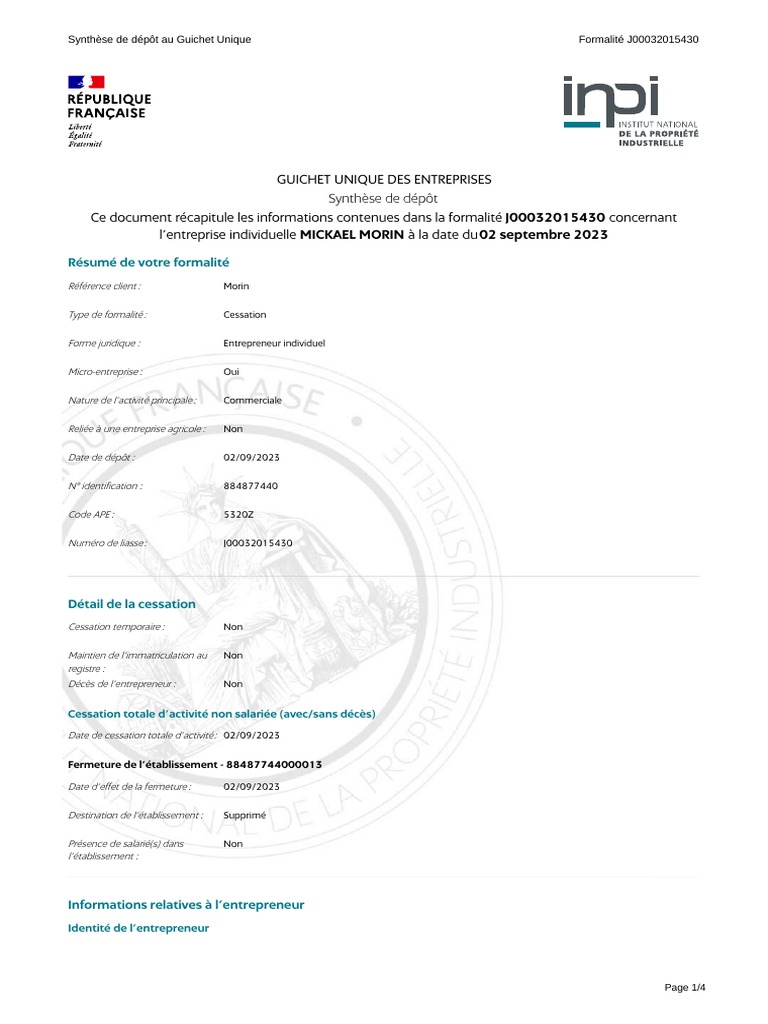 Synthèse de dépôt au Guichet Unique

Formalité J00032015430

RÉPUBLIQUE FRANÇAISE
Liberté
Égalité
Fraternité

inpi
INSTITUT NATIONAL DE LA PROPRIÉTÉ INDUSTRIELLE

GUICHET UNIQUE DES ENTREPRISES
Synthèse de dépôt
Ce document récapitule les informations contenues dans la formalité J00032015430 concernant l'entreprise individuelle MICKAEL MORIN à la date du02 septembre 2023

Résumé de votre formalité

| | |
|---|---|
| Référence client : | Morin |
| Type de formalité : | Cessation |
| Forme juridique : | Entrepreneur individuel |
| Micro-entreprise : | Oui |
| Nature de l'activité principale : | Commerciale |
| Reliée à une entreprise agricole : | Non |
| Date de dépôt : | 02/09/2023 |
| N° identification : | 884877440 |
| Code APE : | 5320Z |
| Numéro de liasse : | J00032015430 |

Détail de la cessation

| | |
|---|---|
| Cessation temporaire : | Non |
| Maintien de l'immatriculation au registre : | Non |
| Décès de l'entrepreneur : | Non |

Cessation totale d'activité non salariée (avec/sans décès)

| | |
|---|---|
| Date de cessation totale d'activité : | 02/09/2023 |

Fermeture de l'établissement - 88487744000013

| | |
|---|---|
| Date d'effet de la fermeture : | 02/09/2023 |
| Destination de l'établissement : | Supprimé |
| Présence de salarié(s) dans l'établissement : | Non |

Informations relatives à l'entrepreneur

Identité de l'entrepreneur

Page 1/4